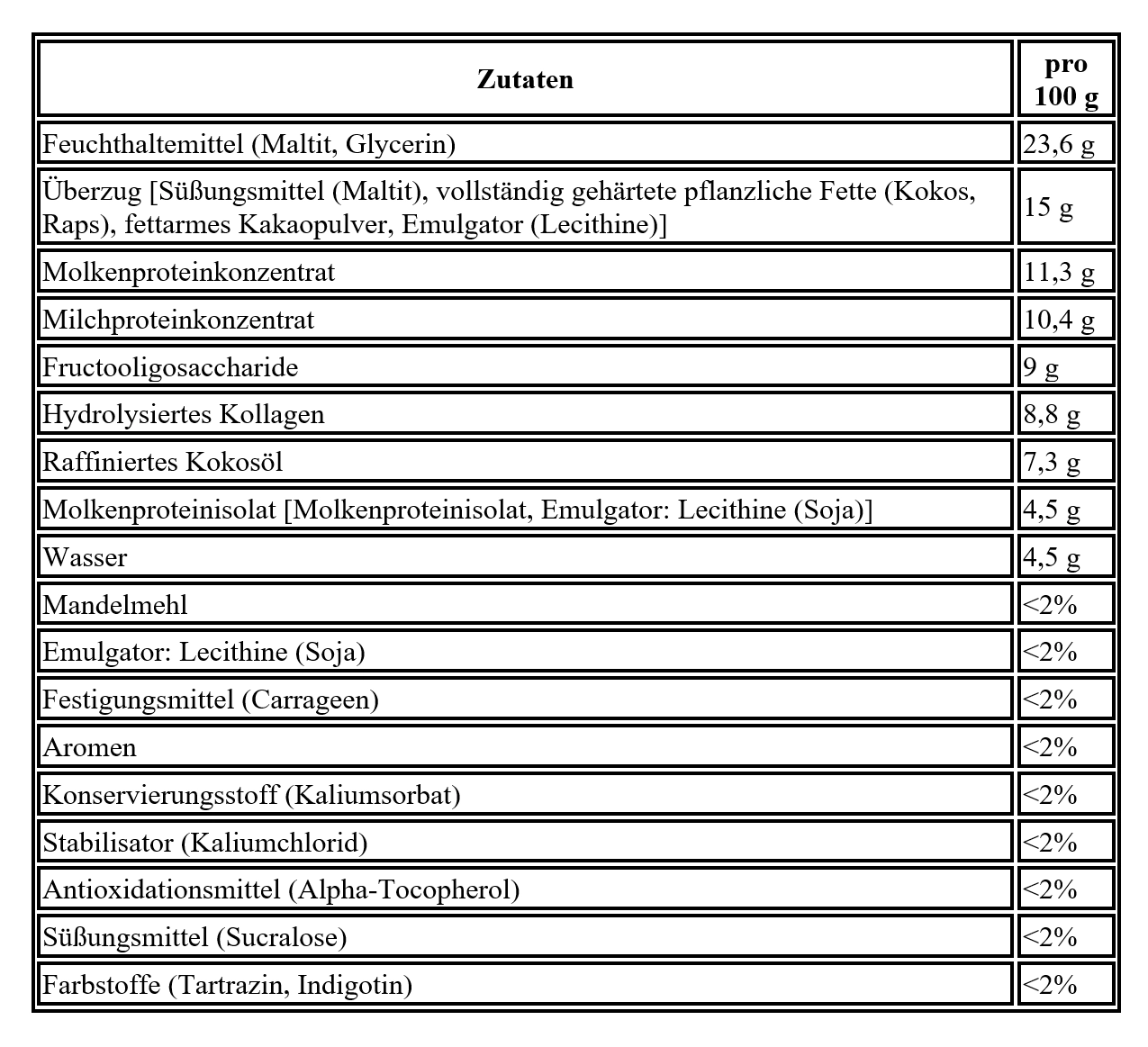 | Zutaten | pro 100 g |
|---|---|
| Feuchthaltemittel (Maltit, Glycerin) | 23,6 g |
| Überzug [Süßungsmittel (Maltit), vollständig gehärtete pflanzliche Fette (Kokos, Raps), fettarmes Kakaopulver, Emulgator (Lecithine)] | 15 g |
| Molkenproteinkonzentrat | 11,3 g |
| Milchproteinkonzentrat | 10,4 g |
| Fructooligosaccharide | 9 g |
| Hydrolysiertes Kollagen | 8,8 g |
| Raffiniertes Kokosöl | 7,3 g |
| Molkenproteinisolat [Molkenproteinisolat, Emulgator: Lecithine (Soja)] | 4,5 g |
| Wasser | 4,5 g |
| Mandelmehl | <2% |
| Emulgator: Lecithine (Soja) | <2% |
| Festigungsmittel (Carrageen) | <2% |
| Aromen | <2% |
| Konservierungsstoff (Kaliumsorbat) | <2% |
| Stabilisator (Kaliumchlorid) | <2% |
| Antioxidationsmittel (Alpha-Tocopherol) | <2% |
| Süßungsmittel (Sucralose) | <2% |
| Farbstoffe (Tartrazin, Indigotin) | <2% |